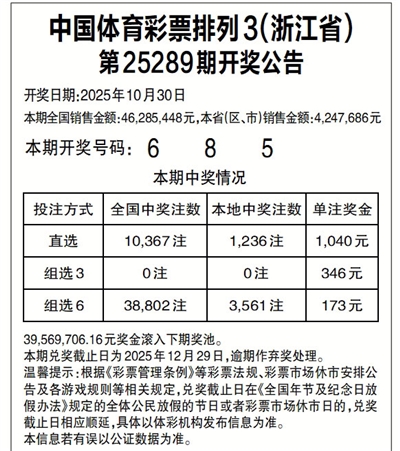 中国体育彩票排列3(浙江省)
第25289期开奖公告

开奖日期:2025年10月30日

本期全国销售金额:46,285,448元,本省(区、市)销售金额:4,247,686元

本期开奖号码: 6 8 5

本期中奖情况

| 投注方式 | 全国中奖注数 | 本地中奖注数 | 单注奖金 |
|---|---|---|---|
| 直选 | 10,367注 | 1,236注 | 1,040元 |
| 组选3 | 0注 | 0注 | 346元 |
| 组选6 | 38,802注 | 3,561注 | 173元 |

39,569,706.16元奖金滚入下期奖池。
本期兑奖截止日为2025年12月29日,逾期作弃奖处理。
温馨提示:根据《彩票管理条例》等彩票法规、彩票市场休市安排公告及各游戏规则等相关规定,兑奖截止日在《全国年节及纪念日放假办法》规定的全体公民放假的节日或者彩票市场休市日的,兑奖截止日相应顺延,具体以体彩机构发布信息为准。
本信息若有误以公证数据为准。